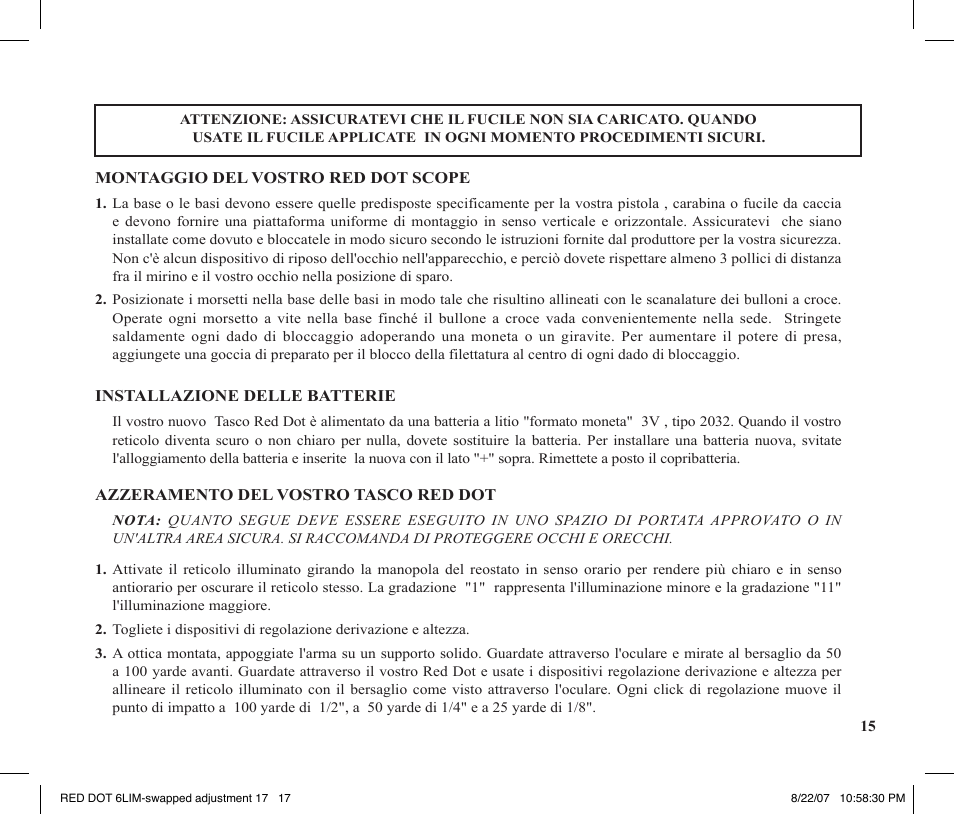 ATTENZIONE: ASSICURATEVI CHE IL FUCILE NON SIA CARICATO. QUANDO USATE IL FUCILE APPLICATE IN OGNI MOMENTO PROCEDIMENTI SICURI.

MONTAGGIO DEL VOSTRO RED DOT SCOPE

1. La base o le basi devono essere quelle predisposte specificamente per la vostra pistola , carabina o fucile da caccia e devono fornire una piattaforma uniforme di montaggio in senso verticale e orizzontale. Assicuratevi che siano installate come dovuto e bloccatele in modo sicuro secondo le istruzioni fornite dal produttore per la vostra sicurezza. Non c'è alcun dispositivo di riposo dell'occhio nell'apparecchio, e perciò dovete rispettare almeno 3 pollici di distanza fra il mirino e il vostro occhio nella posizione di sparo.

2. Posizionate i morsetti nella base delle basi in modo tale che risultino allineati con le scanalature dei bulloni a croce. Operate ogni morsetto a vite nella base finché il bullone a croce vada convenientemente nella sede. Stringete saldamente ogni dado di bloccaggio adoperando una moneta o un giravite. Per aumentare il potere di presa, aggiungete una goccia di preparato per il blocco della filettatura al centro di ogni dado di bloccaggio.

INSTALLAZIONE DELLE BATTERIE

Il vostro nuovo Tasco Red Dot è alimentato da una batteria a litio "formato moneta" 3V , tipo 2032. Quando il vostro reticolo diventa scuro o non chiaro per nulla, dovete sostituire la batteria. Per installare una batteria nuova, svitate l'alloggiamento della batteria e inserite la nuova con il lato "+" sopra. Rimettete a posto il copribatteria.

AZZERAMENTO DEL VOSTRO TASCO RED DOT

NOTA: QUANTO SEGUE DEVE ESSERE ESEGUITO IN UNO SPAZIO DI PORTATA APPROVATO O IN UN'ALTRA AREA SICURA. SI RACCOMANDA DI PROTEGGERE OCCHI E ORECCHI.

1. Attivate il reticolo illuminato girando la manopola del reostato in senso orario per rendere più chiaro e in senso antiorario per oscurare il reticolo stesso. La gradazione "1" rappresenta l'illuminazione minore e la gradazione "11" l'illuminazione maggiore.

2. Togliete i dispositivi di regolazione derivazione e altezza.

3. A ottica montata, appoggiate l'arma su un supporto solido. Guardate attraverso l'oculare e mirate al bersaglio da 50 a 100 yarde avanti. Guardate attraverso il vostro Red Dot e usate i dispositivi regolazione derivazione e altezza per allineare il reticolo illuminato con il bersaglio come visto attraverso l'oculare. Ogni click di regolazione muove il punto di impatto a 100 yarde di 1/2", a 50 yarde di 1/4" e a 25 yarde di 1/8".

15

RED DOT 6LIM-swapped adjustment 17 17 8/22/07 10:58:30 PM